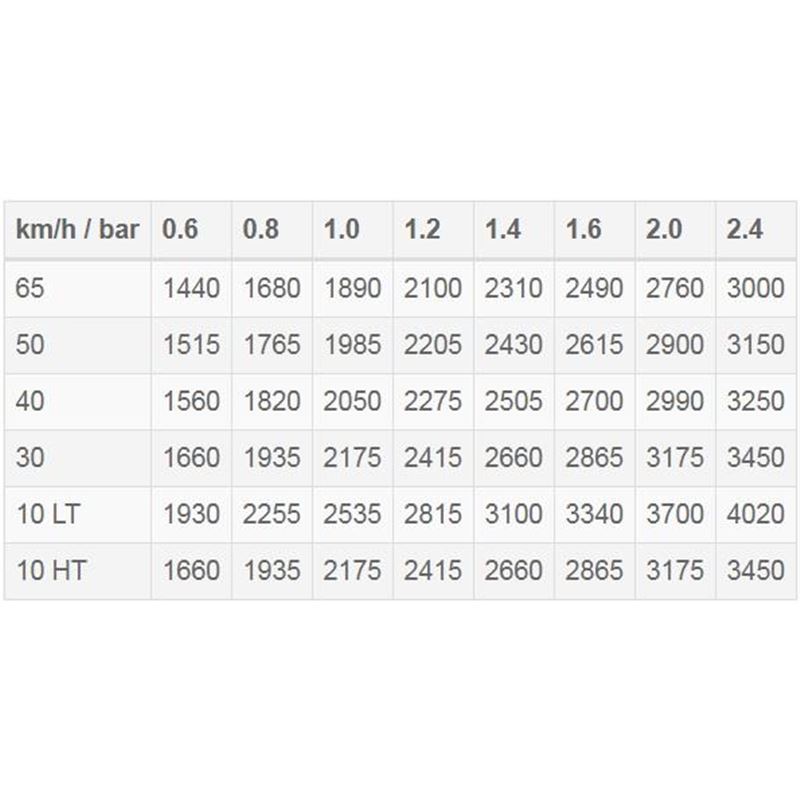 | km/h / bar | 0.6 | 0.8 | 1.0 | 1.2 | 1.4 | 1.6 | 2.0 | 2.4 |
|---|---|---|---|---|---|---|---|---|
| 65 | 1440 | 1680 | 1890 | 2100 | 2310 | 2490 | 2760 | 3000 |
| 50 | 1515 | 1765 | 1985 | 2205 | 2430 | 2615 | 2900 | 3150 |
| 40 | 1560 | 1820 | 2050 | 2275 | 2505 | 2700 | 2990 | 3250 |
| 30 | 1660 | 1935 | 2175 | 2415 | 2660 | 2865 | 3175 | 3450 |
| 10 LT | 1930 | 2255 | 2535 | 2815 | 3100 | 3340 | 3700 | 4020 |
| 10 HT | 1660 | 1935 | 2175 | 2415 | 2660 | 2865 | 3175 | 3450 |